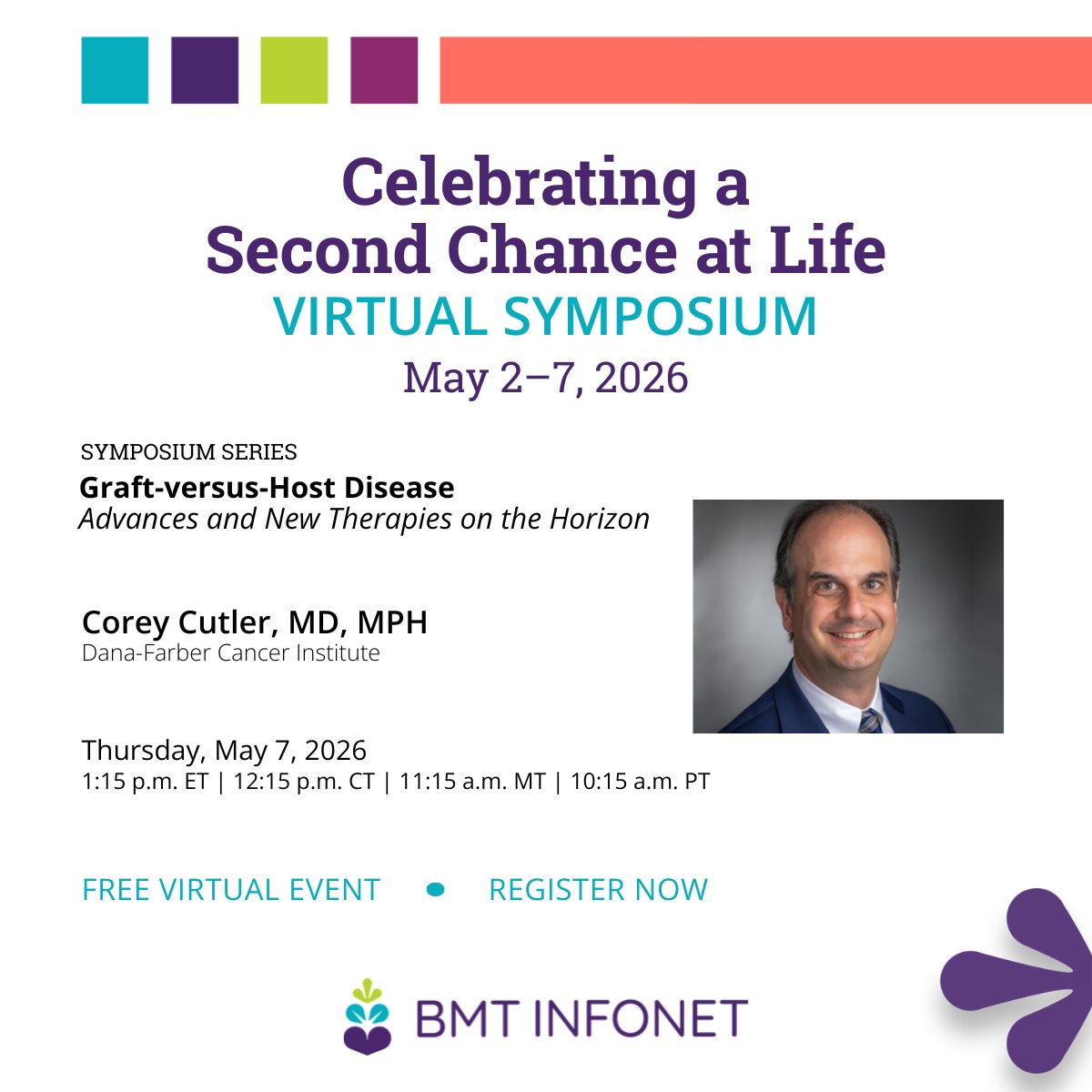 Celebrating a Second Chance at Life
VIRTUAL SYMPOSIUM
May 2–7, 2026

SYMPOSIUM SERIES
Graft-versus-Host Disease
Advances and New Therapies on the Horizon

Corey Cutler, MD, MPH
Dana-Farber Cancer Institute

Thursday, May 7, 2026
1:15 p.m. ET | 12:15 p.m. CT | 11:15 a.m. MT | 10:15 a.m. PT

FREE VIRTUAL EVENT • REGISTER NOW

BMT INFONET